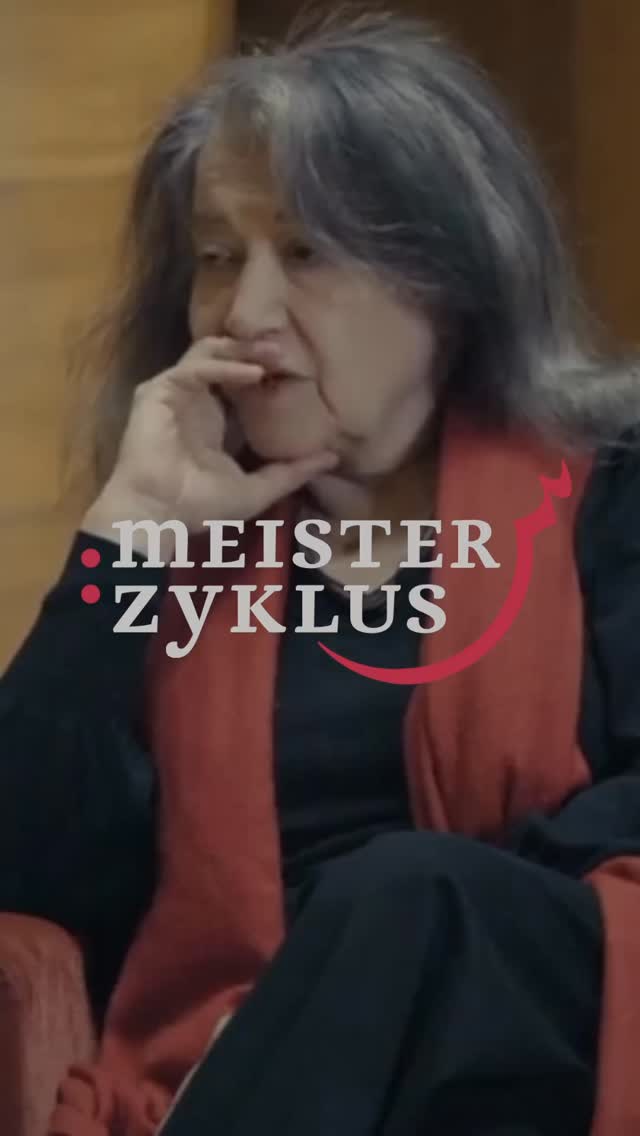 MEISTER
ZYKLUS